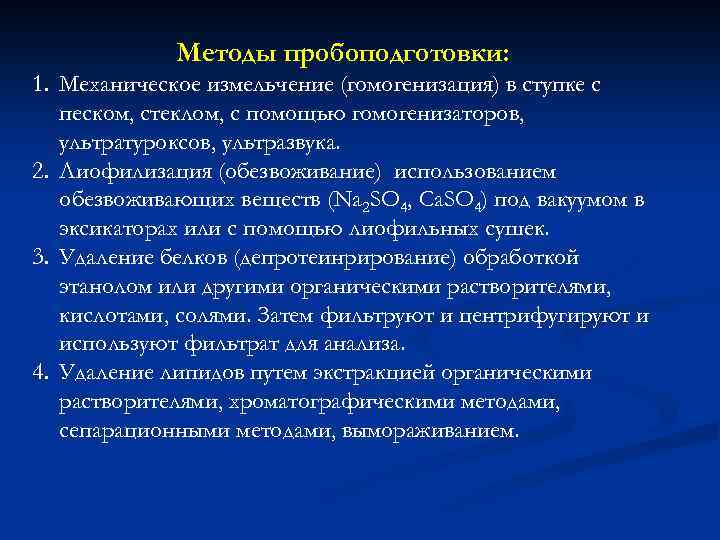 Методы пробоподготовки:

1. Механическое измельчение (гомогенизация) в ступке с песком, стеклом, с помощью гомогенизаторов, ультратуроксов, ультразвука.
2. Лиофилизация (обезвоживание) использованием обезвоживающих веществ ($Na_2SO_4$, $CaSO_4$) под вакуумом в эксикаторах или с помощью лиофильных сушек.
3. Удаление белков (депротеинрирование) обработкой этанолом или другими органическими растворителями, кислотами, солями. Затем фильтруют и центрифугируют и используют фильтрат для анализа.
4. Удаление липидов путем экстракцией органическими растворителями, хроматографическими методами, сепарационными методами, вымораживанием.